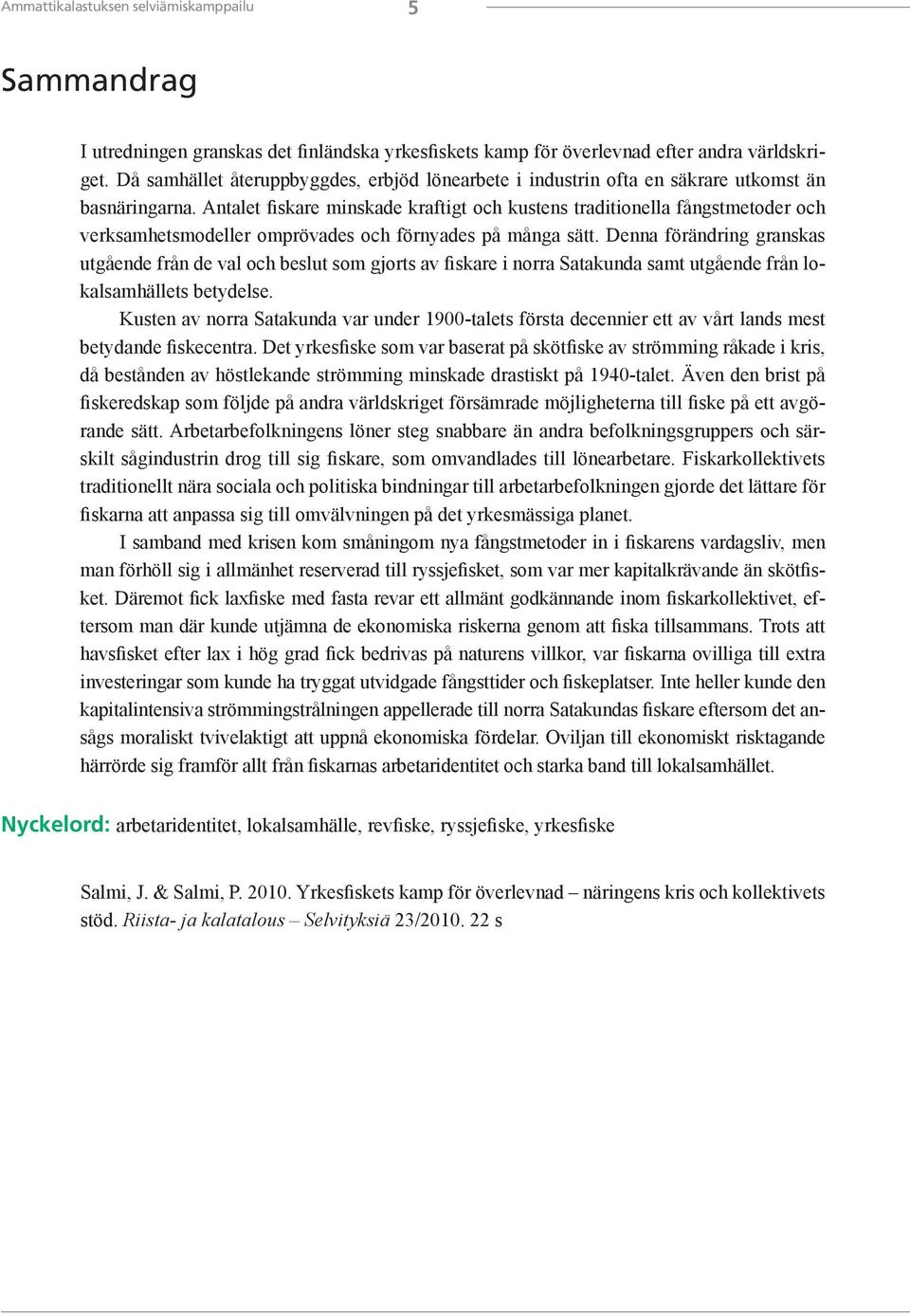 Ammattikalastuksen selviämiskamppailu 5

Sammandrag

I utredningen granskas det finländska yrkesfiskets kamp för överlevnad efter andra världskriget. Då samhället återuppbyggdes, erbjöd lönearbete i industrin ofta en säkrare utkomst än basnäringarna. Antalet fiskare minskade kraftigt och kustens traditionella fångstmetoder och verksamhetsmodeller omprövades och förnyades på många sätt. Denna förändring granskas utgående från de val och beslut som gjorts av fiskare i norra Satakunda samt utgående från lokalsamhällets betydelse.

Kusten av norra Satakunda var under 1900-talets första decennier ett av vårt lands mest betydande fiskecentra. Det yrkesfiske som var baserat på skötfiske av strömming råkade i kris, då bestånden av höstlekande strömming minskade drastiskt på 1940-talet. Även den brist på fiskeredskap som följde på andra världskriget försämrade möjligheterna till fiske på ett avgörande sätt. Arbetarbefolkningens löner steg snabbare än andra befolkningsgruppers och särskilt sågindustrin drog till sig fiskare, som omvandlades till lönearbetare. Fiskarkollektivets traditionellt nära sociala och politiska bindningar till arbetarbefolkningen gjorde det lättare för fiskarna att anpassa sig till omvälvningen på det yrkesmässiga planet.

I samband med krisen kom småningom nya fångstmetoder in i fiskarens vardagsliv, men man förhöll sig i allmänhet reserverad till ryssjefisket, som var mer kapitalkrävande än skötfisket. Däremot fick laxfiske med fasta revar ett allmänt godkännande inom fiskarkollektivet, eftersom man där kunde utjämna de ekonomiska riskerna genom att fiska tillsammans. Trots att havsfisket efter lax i hög grad fick bedrivas på naturens villkor, var fiskarna ovilliga till extra investeringar som kunde ha tryggat utvidgade fångsttider och fiskeplatser. Inte heller kunde den kapitalintensiva strömmingstrålningen appellerade till norra Satakundas fiskare eftersom det ansågs moraliskt tvivelaktigt att uppnå ekonomiska fördelar. Oviljan till ekonomiskt risktagande härrörde sig framför allt från fiskarnas arbetaridentitet och starka band till lokalsamhället.

Nyckelord: arbetaridentitet, lokalsamhälle, revfiske, ryssjefiske, yrkesfiske

Salmi, J. & Salmi, P. 2010. Yrkesfiskets kamp för överlevnad – näringens kris och kollektivets stöd. Riista- ja kalatalous – Selvityksiä 23/2010. 22 s